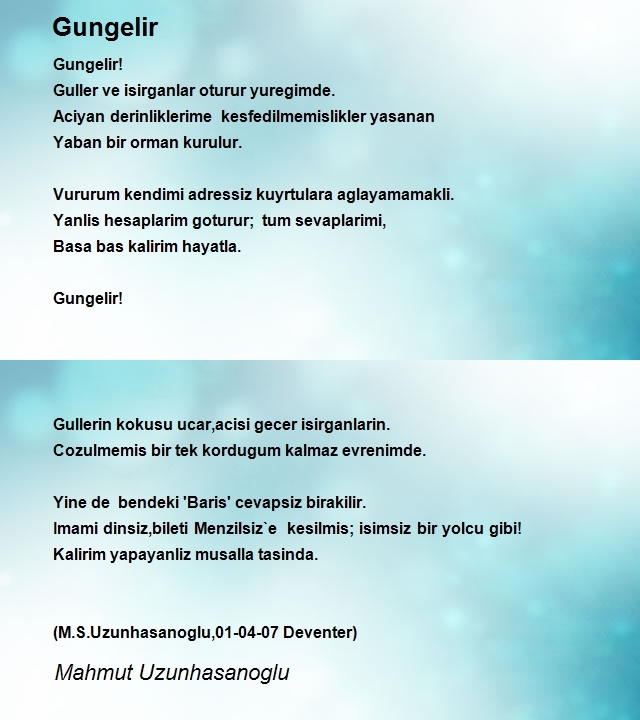 Gungelir

Gungelir!
Guller ve isirganlar oturur yuregimde.
Aciyan derinliklerime kesfedilmemislikler yasanan
Yaban bir orman kurulur.

Vururum kendimi adressiz kuyrtulara aglayamamakli.
Yanlis hesaplarim goturur; tum sevaplarimi,
Basa bas kalirim hayatla.

Gungelir!

Gullerin kokusu ucar,acisi gecer isirganlarin.
Cozulmemis bir tek kordugum kalmaz evrenimde.

Yine de bendeki 'Baris' cevapsiz birakilir.
Imami dinsiz,bileti Menzilsiz`e kesilmis; isimsiz bir yolcu gibi!
Kalirim yapayanliz musalla tasinda.

(M.S.Uzunhasanoglu,01-04-07 Deventer)

Mahmut Uzunhasanoglu